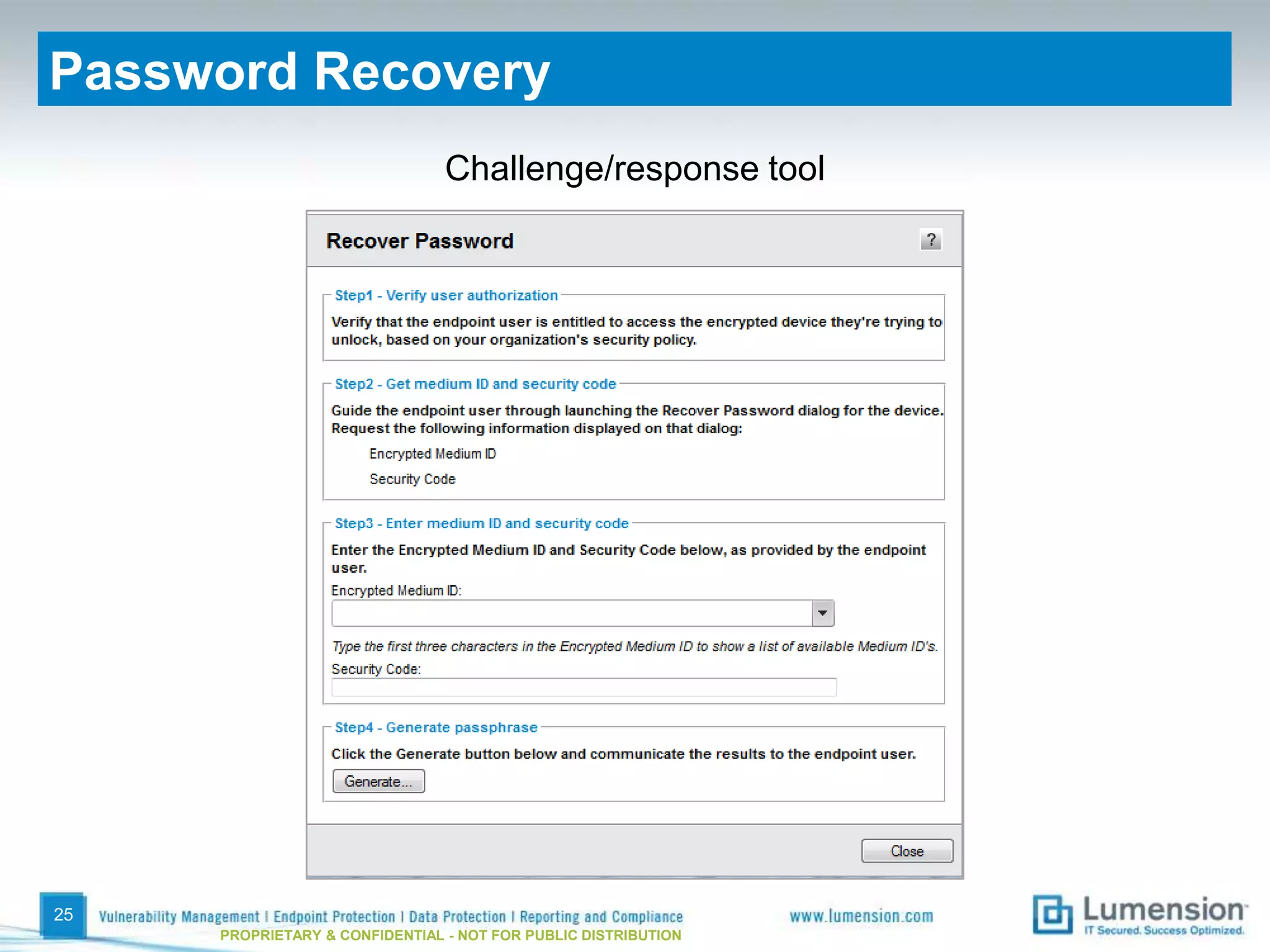 Password Recovery

Challenge/response tool

Recover Password

?

Step1 - Verify user authorization

Verify that the endpoint user is entitled to access the encrypted device they're trying to unlock, based on your organization's security policy.

Step2 - Get medium ID and security code

Guide the endpoint user through launching the Recover Password dialog for the device. Request the following information displayed on that dialog:

Encrypted Medium ID

Security Code

Step3 - Enter medium ID and security code

Enter the Encrypted Medium ID and Security Code below, as provided by the endpoint user.

Encrypted Medium ID:

Type the first three characters in the Encrypted Medium ID to show a list of available Medium ID's.

Security Code:

Step4 - Generate passphrase

Click the Generate button below and communicate the results to the endpoint user.

Generate...

Close

25

Vulnerability Management | Endpoint Protection | Data Protection | Reporting and Compliance

PROPRIETARY & CONFIDENTIAL - NOT FOR PUBLIC DISTRIBUTION

www.lumension.com

Lumension

IT Secured. Success Optimized.